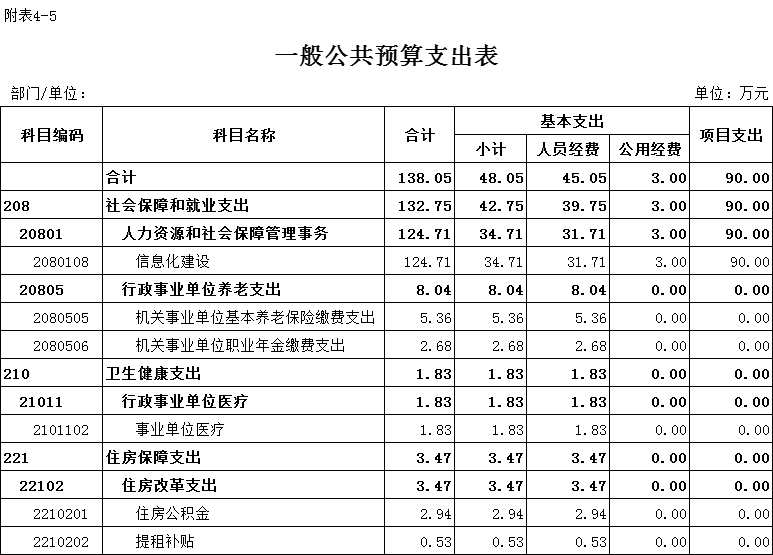 附表4-5

一般公共预算支出表

部门/单位：

单位：万元

| 科目编码 | 科目名称 | 合计 | 基本支出 小计 | 基本支出 人员经费 | 基本支出 公用经费 | 项目支出 |
|---|---|---|---|---|---|---|
| | 合计 | 138.05 | 48.05 | 45.05 | 3.00 | 90.00 |
| 208 | 社会保障和就业支出 | 132.75 | 42.75 | 39.75 | 3.00 | 90.00 |
| 20801 | 人力资源和社会保障管理事务 | 124.71 | 34.71 | 31.71 | 3.00 | 90.00 |
| 2080108 | 信息化建设 | 124.71 | 34.71 | 31.71 | 3.00 | 90.00 |
| 20805 | 行政事业单位养老支出 | 8.04 | 8.04 | 8.04 | 0.00 | 0.00 |
| 2080505 | 机关事业单位基本养老保险缴费支出 | 5.36 | 5.36 | 5.36 | 0.00 | 0.00 |
| 2080506 | 机关事业单位职业年金缴费支出 | 2.68 | 2.68 | 2.68 | 0.00 | 0.00 |
| 210 | 卫生健康支出 | 1.83 | 1.83 | 1.83 | 0.00 | 0.00 |
| 21011 | 行政事业单位医疗 | 1.83 | 1.83 | 1.83 | 0.00 | 0.00 |
| 2101102 | 事业单位医疗 | 1.83 | 1.83 | 1.83 | 0.00 | 0.00 |
| 221 | 住房保障支出 | 3.47 | 3.47 | 3.47 | 0.00 | 0.00 |
| 22102 | 住房改革支出 | 3.47 | 3.47 | 3.47 | 0.00 | 0.00 |
| 2210201 | 住房公积金 | 2.94 | 2.94 | 2.94 | 0.00 | 0.00 |
| 2210202 | 提租补贴 | 0.53 | 0.53 | 0.53 | 0.00 | 0.00 |